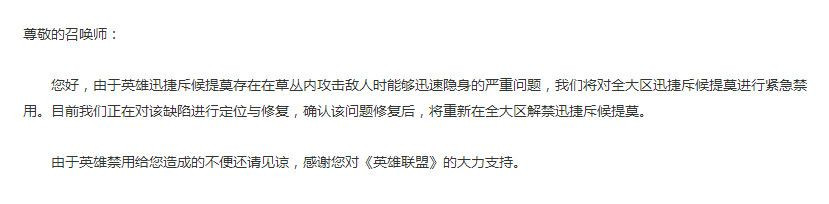 尊敬的召唤师：

您好，由于英雄迅捷斥候提莫存在在草丛内攻击敌人时能够迅速隐身的严重问题，我们将对全大区迅捷斥候提莫进行紧急禁用。目前我们正在对该缺陷进行定位与修复，确认该问题修复后，将重新在全大区解禁迅捷斥候提莫。

由于英雄禁用给您造成的不便还请见谅，感谢您对《英雄联盟》的大力支持。